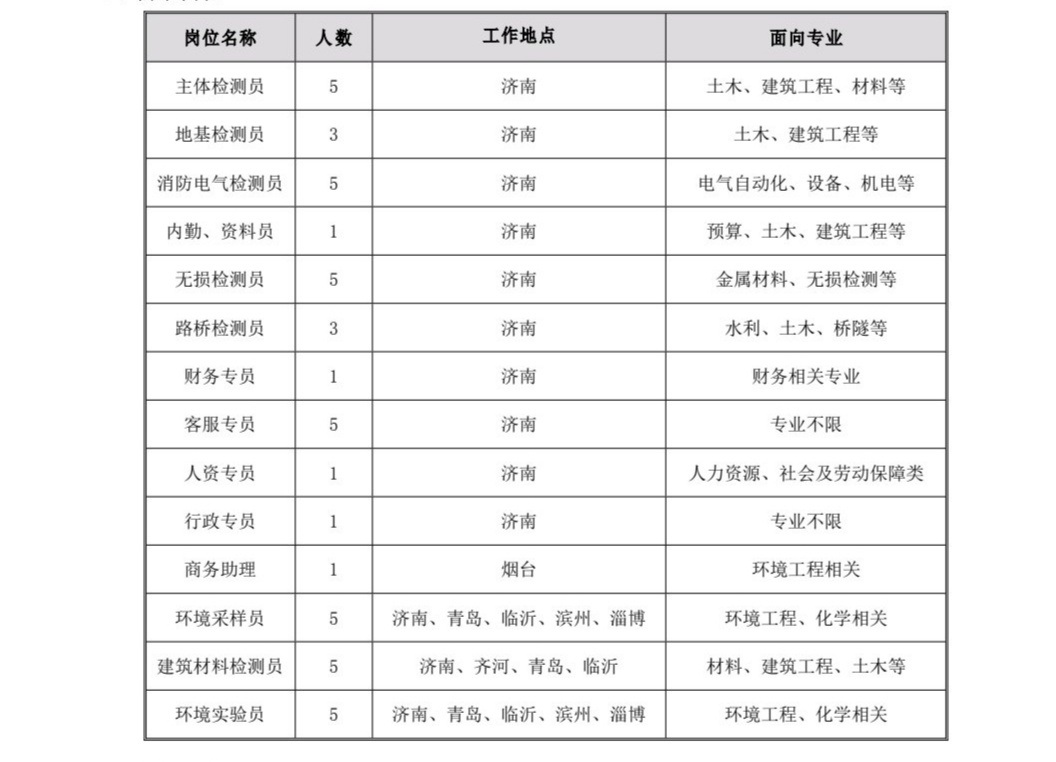 | 岗位名称 | 人数 | 工作地点 | 面向专业 |
|---|---|---|---|
| 主体检测员 | 5 | 济南 | 土木、建筑工程、材料等 |
| 地基检测员 | 3 | 济南 | 土木、建筑工程等 |
| 消防电气检测员 | 5 | 济南 | 电气自动化、设备、机电等 |
| 内勤、资料员 | 1 | 济南 | 预算、土木、建筑工程等 |
| 无损检测员 | 5 | 济南 | 金属材料、无损检测等 |
| 路桥检测员 | 3 | 济南 | 水利、土木、桥隧等 |
| 财务专员 | 1 | 济南 | 财务相关专业 |
| 客服专员 | 5 | 济南 | 专业不限 |
| 人资专员 | 1 | 济南 | 人力资源、社会及劳动保障类 |
| 行政专员 | 1 | 济南 | 专业不限 |
| 商务助理 | 1 | 烟台 | 环境工程相关 |
| 环境采样员 | 5 | 济南、青岛、临沂、滨州、淄博 | 环境工程、化学相关 |
| 建筑材料检测员 | 5 | 济南、齐河、青岛、临沂 | 材料、建筑工程、土木等 |
| 环境实验员 | 5 | 济南、青岛、临沂、滨州、淄博 | 环境工程、化学相关 |